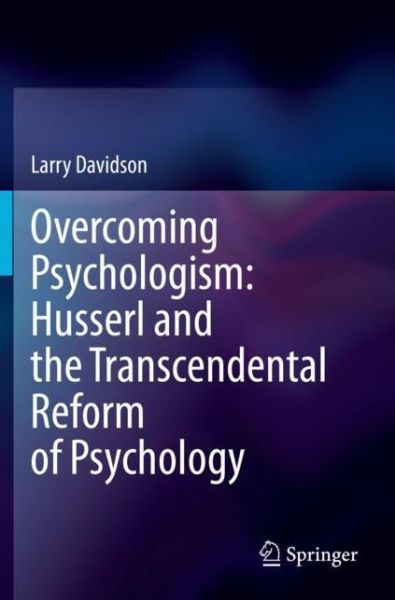 Larry Davidson

Overcoming Psychologism: Husserl and the Transcendental Reform of Psychology

Springer